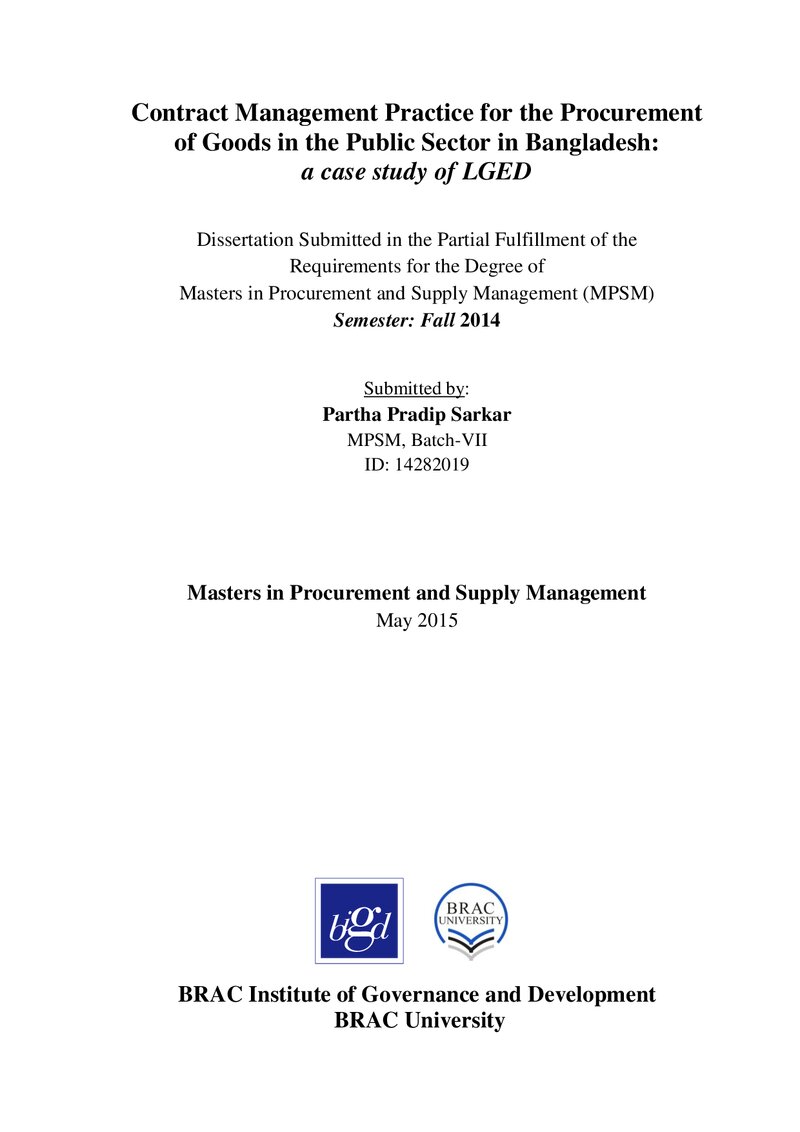 Contract Management Practice for the Procurement of Goods in the Public Sector in Bangladesh: a case study of LGED

Dissertation Submitted in the Partial Fulfillment of the Requirements for the Degree of Masters in Procurement and Supply Management (MPSM)
Semester: Fall 2014

Submitted by:
Partha Pradip Sarkar
MPSM, Batch-VII
ID: 14282019

Masters in Procurement and Supply Management
May 2015

bigd

BRAC UNIVERSITY

BRAC Institute of Governance and Development
BRAC University